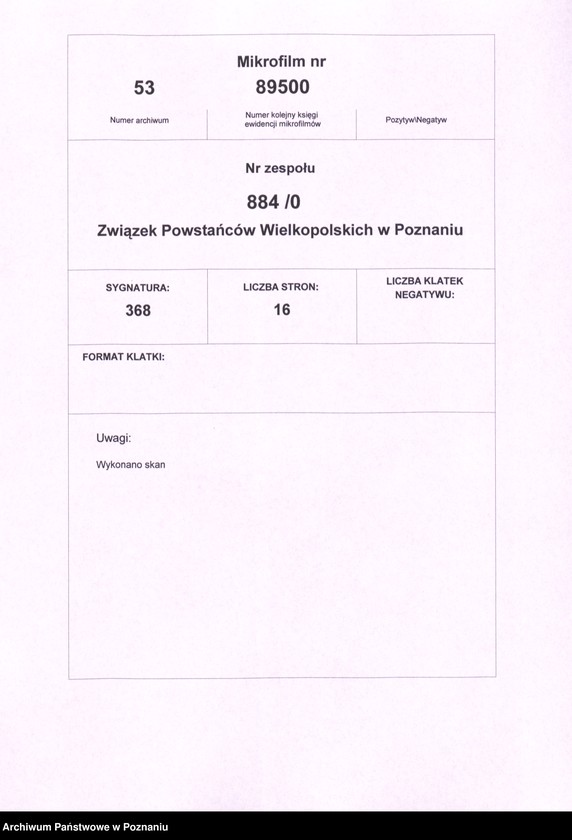 Mikrofilm nr

53

89500

Numer archiwum

Numer kolejny księgi ewidencji mikrofilmów

Pozytyw\Negatyw

Nr zespołu

884 /0

Związek Powstańców Wielkopolskich w Poznaniu

SYGNATURA:

368

LICZBA STRON:

16

LICZBA KLATEK NEGATYWU:

FORMAT KLATKI:

Uwagi:

Wykonano skan

Archiwum Państwowe w Poznaniu